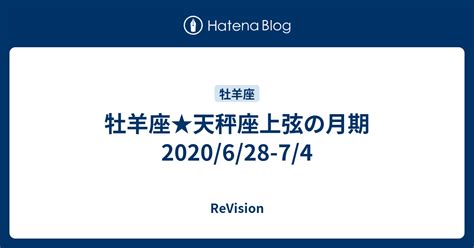 Hatena Blog

牡羊座

牡羊座★天秤座上弦の月期 2020/6/28-7/4

ReVision